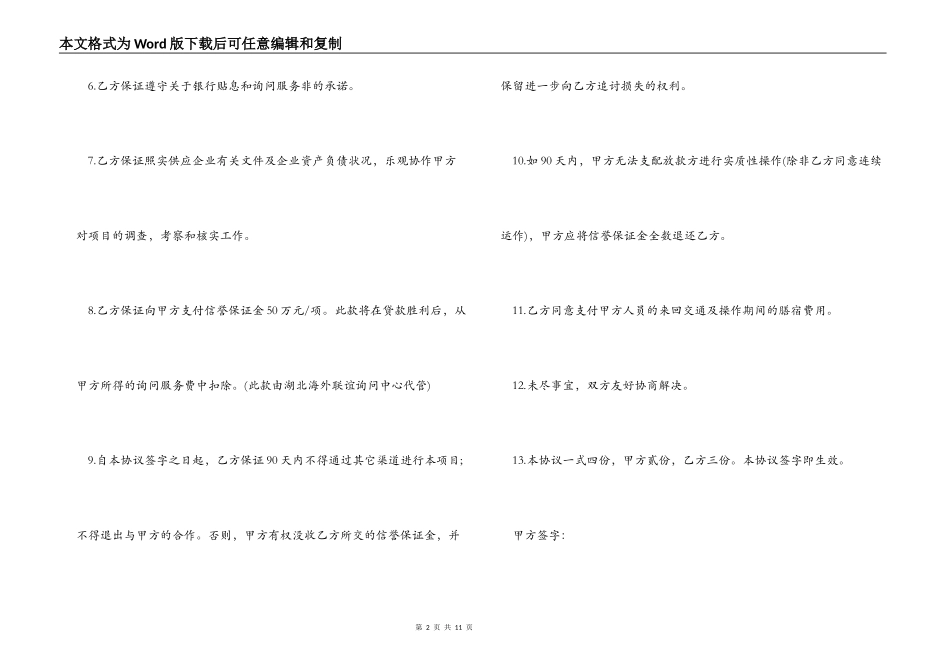 本文格式为Word版下载后可任意编辑和复制

6.乙方保证遵守关于银行贴息和询问服务非的承诺。

7.乙方保证照实供应企业有关文件及企业资产负债状况，乐观协作甲方对项目的调查，考察和核实工作。

8.乙方保证向甲方支付信誉保证金50万元/项。此款将在贷款胜利后，从甲方所得的询问服务费中扣除。(此款由湖北海外联谊询问中心代管)

9.自本协议签字之日起，乙方保证90天内不得通过其它渠道进行本项目；不得退出与甲方的合作。否则，甲方有权没收乙方所交的信誉保证金，并保留进一步向乙方追讨损失的权利。

10.如90天内，甲方无法支配放款方进行实质性操作(除非乙方同意连续运作)，甲方应将信誉保证金全数退还乙方。

11.乙方同意支付甲方人员的来回交通及操作期间的膳宿费用。

12.未尽事宜，双方友好协商解决。

13.本协议一式四份，甲方贰份，乙方三份。本协议签字即生效。

甲方签字：

第 2 页 共 11 页